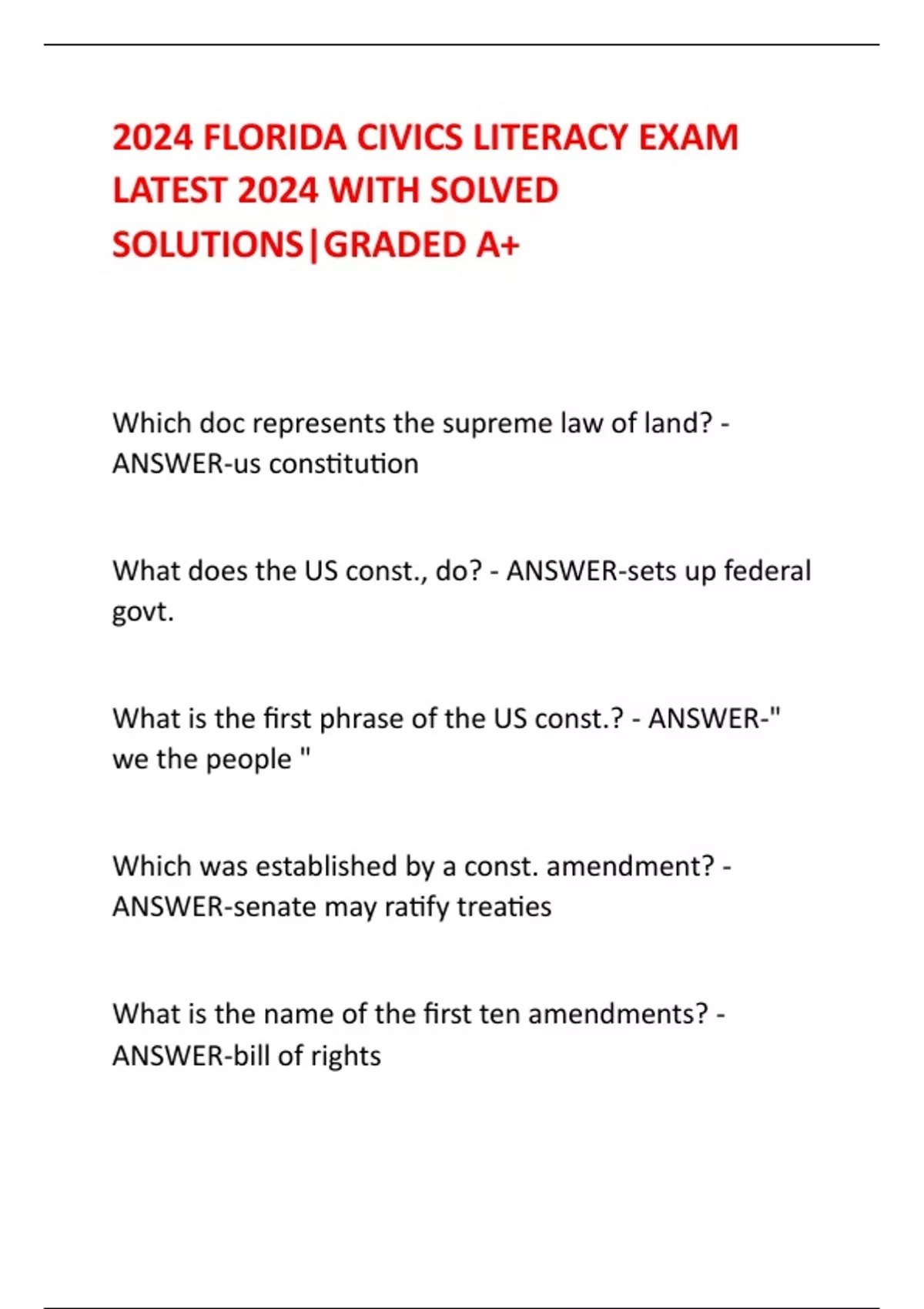 2024 FLORIDA CIVICS LITERACY EXAM LATEST 2024 WITH SOLVED SOLUTIONS|GRADED A+

Which doc represents the supreme law of land? - ANSWER-us constitution

What does the US const., do? - ANSWER-sets up federal govt.

What is the first phrase of the US const.? - ANSWER-" we the people "

Which was established by a const. amendment? - ANSWER-senate may ratify treaties

What is the name of the first ten amendments? - ANSWER-bill of rights